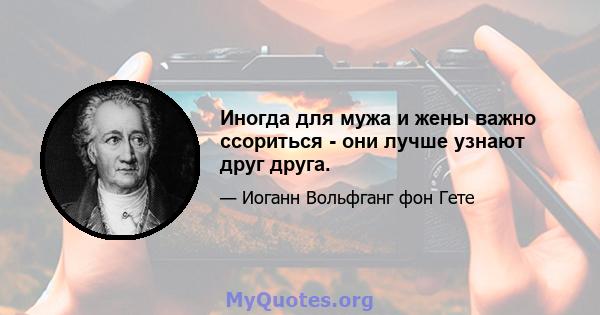 Иногда для мужа и жены важно ссориться - они лучше узнают друг друга.

— Иоганн Вольфганг фон Гете

MyQuotes.org